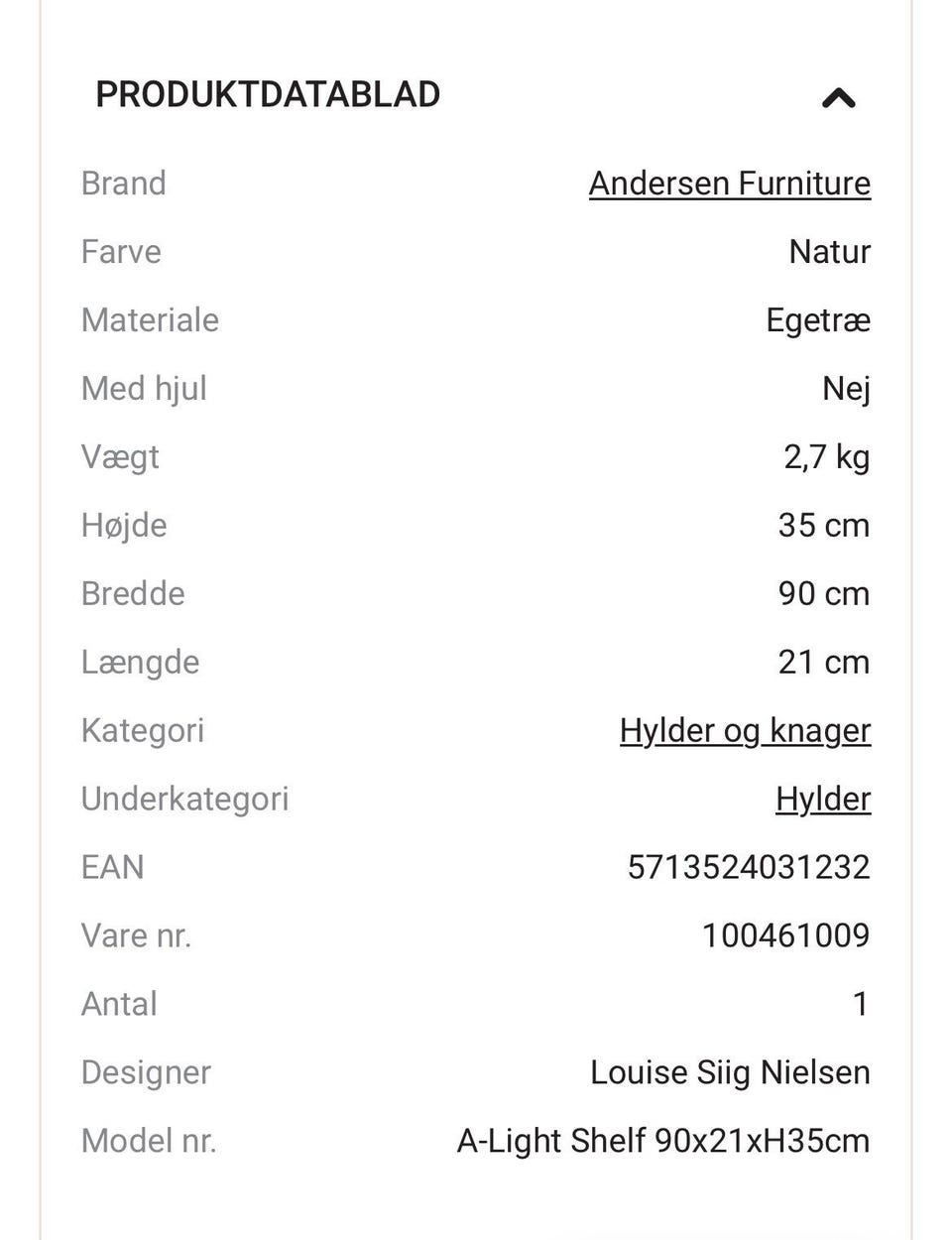 PRODUKTDATABLAD

| | |
|---|---|
| Brand | Andersen Furniture |
| Farve | Natur |
| Materiale | Egetræ |
| Med hjul | Nej |
| Vægt | 2,7 kg |
| Højde | 35 cm |
| Bredde | 90 cm |
| Længde | 21 cm |
| Kategori | Hylder og knager |
| Underkategori | Hylder |
| EAN | 5713524031232 |
| Vare nr. | 100461009 |
| Antal | 1 |
| Designer | Louise Siig Nielsen |
| Model nr. | A-Light Shelf 90x21xH35cm |